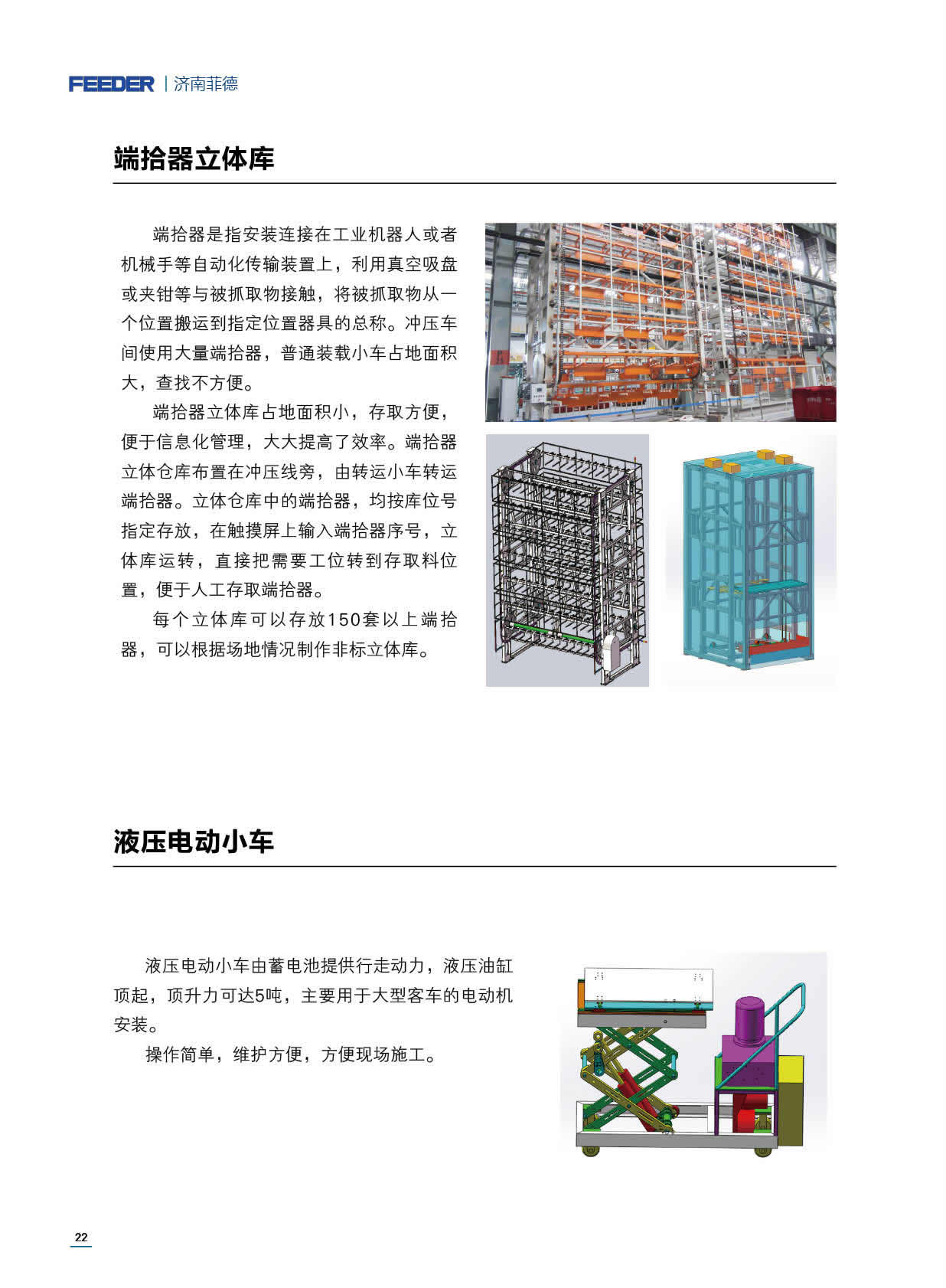 FEEDER | 济南菲德

端拾器立体库

端拾器是指安装连接在工业机器人或者机械手等自动化传输装置上，利用真空吸盘或夹钳等与被抓取物接触，将被抓取物从一个位置搬运到指定位置器具的总称。冲压车间使用大量端拾器，普通装载小车占地面积大，查找不方便。

端拾器立体库占地面积小，存取方便，便于信息化管理，大大提高了效率。端拾器立体仓库布置在冲压线旁，由转运小车转运端拾器。立体仓库中的端拾器，均按库位号指定存放，在触摸屏上输入端拾器序号，立体库运转，直接把需要工位转到存取料位置，便于人工存取端拾器。

每个立体库可以存放150套以上端拾器，可以根据场地情况制作非标立体库。

液压电动小车

液压电动小车由蓄电池提供行走动力，液压油缸顶起，顶升力可达5吨，主要用于大型客车的电动机安装。

操作简单，维护方便，方便现场施工。

22